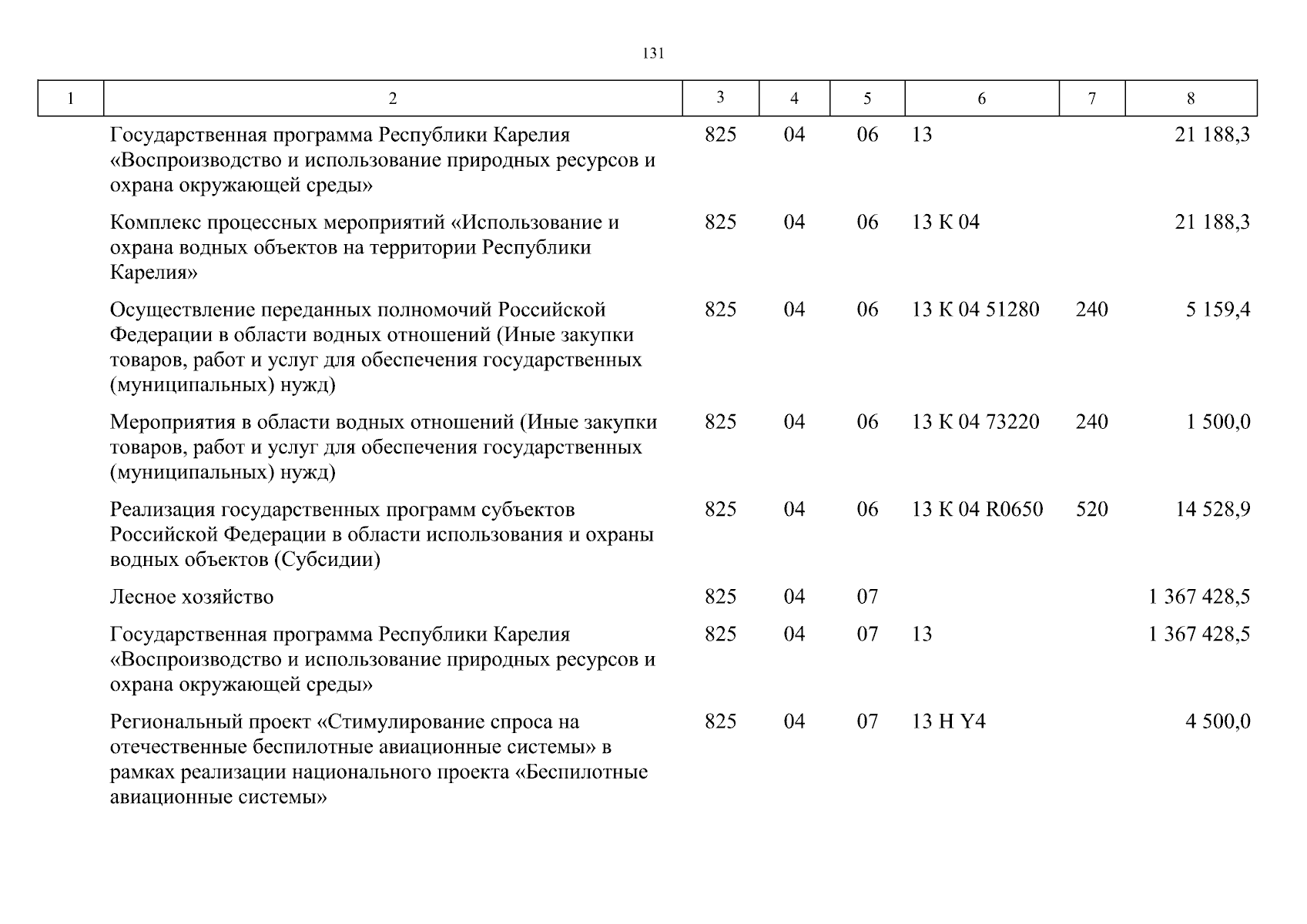 131

| 1 | 2 | 3 | 4 | 5 | 6 | 7 | 8 |
|---|---|---|---|---|---|---|---|
| | Государственная программа Республики Карелия «Воспроизводство и использование природных ресурсов и охрана окружающей среды» | 825 | 04 | 06 | 13 | | 21 188,3 |
| | Комплекс процессных мероприятий «Использование и охрана водных объектов на территории Республики Карелия» | 825 | 04 | 06 | 13 К 04 | | 21 188,3 |
| | Осуществление переданных полномочий Российской Федерации в области водных отношений (Иные закупки товаров, работ и услуг для обеспечения государственных (муниципальных) нужд) | 825 | 04 | 06 | 13 К 04 51280 | 240 | 5 159,4 |
| | Мероприятия в области водных отношений (Иные закупки товаров, работ и услуг для обеспечения государственных (муниципальных) нужд) | 825 | 04 | 06 | 13 К 04 73220 | 240 | 1 500,0 |
| | Реализация государственных программ субъектов Российской Федерации в области использования и охраны водных объектов (Субсидии) | 825 | 04 | 06 | 13 К 04 R0650 | 520 | 14 528,9 |
| | Лесное хозяйство | 825 | 04 | 07 | | | 1 367 428,5 |
| | Государственная программа Республики Карелия «Воспроизводство и использование природных ресурсов и охрана окружающей среды» | 825 | 04 | 07 | 13 | | 1 367 428,5 |
| | Региональный проект «Стимулирование спроса на отечественные беспилотные авиационные системы» в рамках реализации национального проекта «Беспилотные авиационные системы» | 825 | 04 | 07 | 13 Н Y4 | | 4 500,0 |